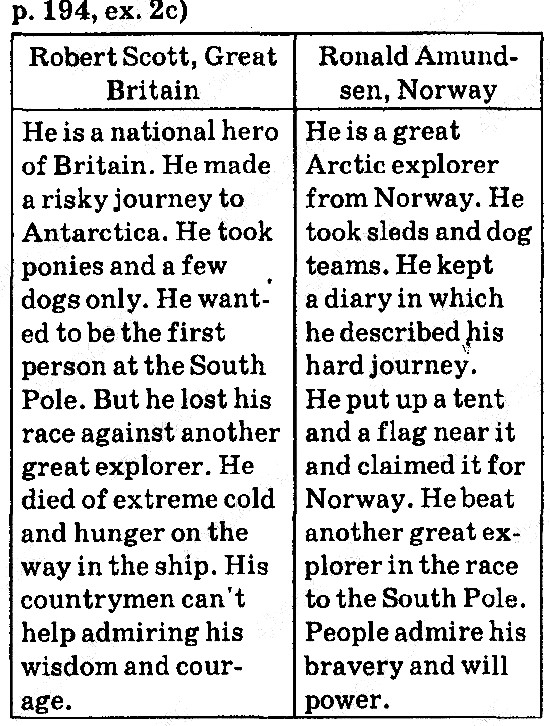 p. 194, ex. 2c)

| Robert Scott, Great Britain | Ronald Amundsen, Norway |
|---|---|
| He is a national hero of Britain. He made a risky journey to Antarctica. He took ponies and a few dogs only. He wanted to be the first person at the South Pole. But he lost his race against another great explorer. He died of extreme cold and hunger on the way in the ship. His countrymen can't help admiring his wisdom and courage. | He is a great Arctic explorer from Norway. He took sleds and dog teams. He kept a diary in which he described his hard journey. He put up a tent and a flag near it and claimed it for Norway. He beat another great explorer in the race to the South Pole. People admire his bravery and will power. |